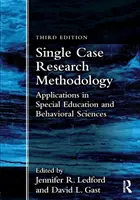 THIRD EDITION

Single Case Research Methodology

Applications in Special Education and Behavioral Sciences

Edited by
Jennifer R. Ledford
and David L. Gast

R